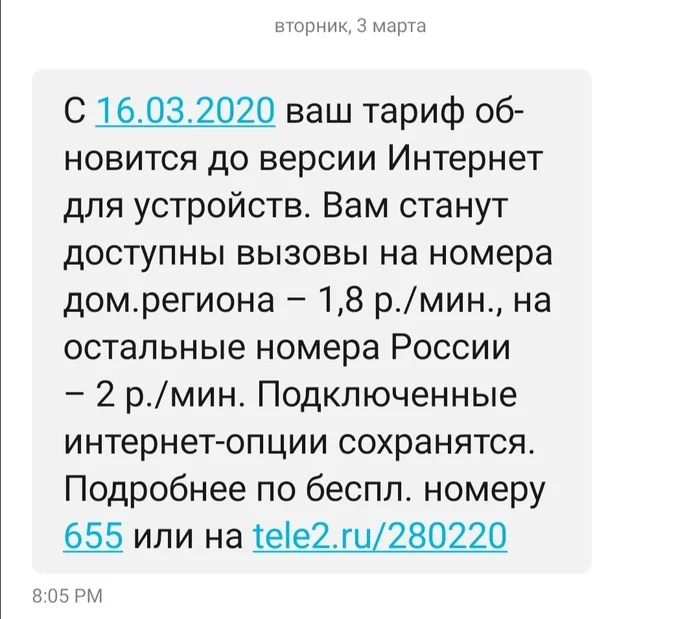 вторник, 3 марта

С 16.03.2020 ваш тариф обновится до версии Интернет для устройств. Вам станут доступны вызовы на номера дом.региона – 1,8 р./мин., на остальные номера России – 2 р./мин. Подключенные интернет-опции сохранятся. Подробнее по беспл. номеру 655 или на tele2.ru/280220

8:05 PM